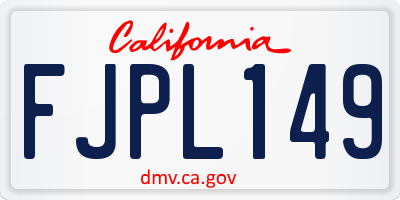 California

FJPL149

dmv.ca.gov